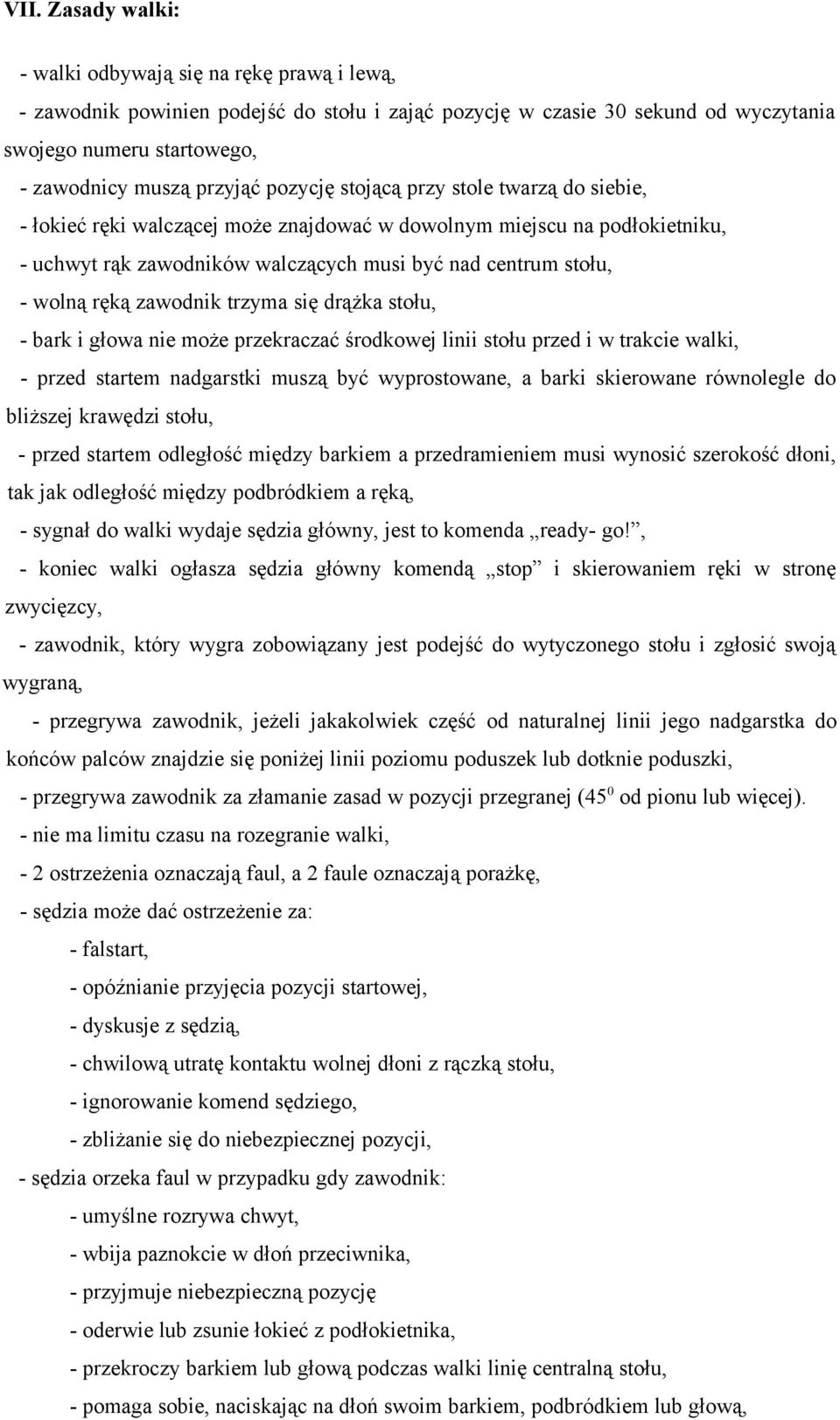 VII. Zasady walki:

- walki odbywają się na rękę prawą i lewą,

- zawodnik powinien podejść do stołu i zająć pozycję w czasie 30 sekund od wyczytania swojego numeru startowego,

- zawodnicy muszą przyjąć pozycję stojącą przy stole twarzą do siebie,

- łokieć ręki walczącej może znajdować w dowolnym miejscu na podłokietniku,

- uchwyt rąk zawodników walczących musi być nad centrum stołu,

- wolną ręką zawodnik trzyma się drążka stołu,

- bark i głowa nie może przekraczać środkowej linii stołu przed i w trakcie walki,

- przed startem nadgarstki muszą być wyprostowane, a barki skierowane równolegle do bliższej krawędzi stołu,

- przed startem odległość między barkiem a przedramieniem musi wynosić szerokość dłoni, tak jak odległość między podbródkiem a ręką,

- sygnał do walki wydaje sędzia główny, jest to komenda „ready- go!”,

- koniec walki ogłasza sędzia główny komendą „stop” i skierowaniem ręki w stronę zwycięzcy,

- zawodnik, który wygra zobowiązany jest podejść do wytyczonego stołu i zgłosić swoją wygraną,

- przegrywa zawodnik, jeżeli jakakolwiek część od naturalnej linii jego nadgarstka do końców palców znajdzie się poniżej linii poziomu poduszek lub dotknie poduszki,

- przegrywa zawodnik za złamanie zasad w pozycji przegranej ($45^0$ od pionu lub więcej).

- nie ma limitu czasu na rozegranie walki,

- 2 ostrzeżenia oznaczają faul, a 2 faule oznaczają porażkę,

- sędzia może dać ostrzeżenie za:

- falstart,

- opóźnianie przyjęcia pozycji startowej,

- dyskusje z sędzią,

- chwilową utratę kontaktu wolnej dłoni z rączką stołu,

- ignorowanie komend sędziego,

- zbliżanie się do niebezpiecznej pozycji,

- sędzia orzeka faul w przypadku gdy zawodnik:

- umyślne rozrywa chwyt,

- wbija paznokcie w dłoń przeciwnika,

- przyjmuje niebezpieczną pozycję

- oderwie lub zsunie łokieć z podłokietnika,

- przekroczy barkiem lub głową podczas walki linię centralną stołu,

- pomaga sobie, naciskając na dłoń swoim barkiem, podbródkiem lub głową,